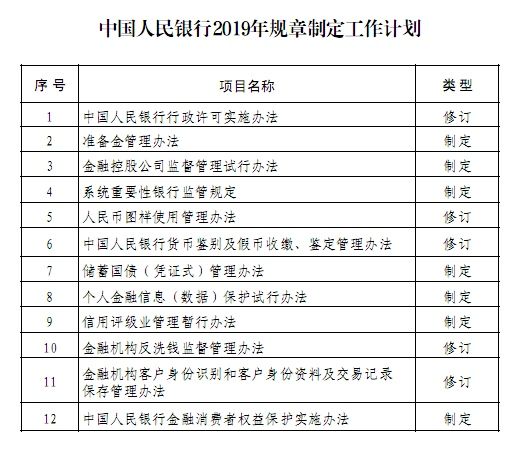 中国人民银行2019年规章制定工作计划

| 序号 | 项目名称 | 类型 |
|---|---|---|
| 1 | 中国人民银行行政许可实施办法 | 修订 |
| 2 | 准备金管理办法 | 制定 |
| 3 | 金融控股公司监督管理试行办法 | 制定 |
| 4 | 系统重要性银行监管规定 | 制定 |
| 5 | 人民币图样使用管理办法 | 修订 |
| 6 | 中国人民银行货币鉴别及假币收缴、鉴定管理办法 | 修订 |
| 7 | 储蓄国债（凭证式）管理办法 | 制定 |
| 8 | 个人金融信息（数据）保护试行办法 | 制定 |
| 9 | 信用评级业管理暂行办法 | 制定 |
| 10 | 金融机构反洗钱监督管理办法 | 修订 |
| 11 | 金融机构客户身份识别和客户身份资料及交易记录保存管理办法 | 修订 |
| 12 | 中国人民银行金融消费者权益保护实施办法 | 制定 |